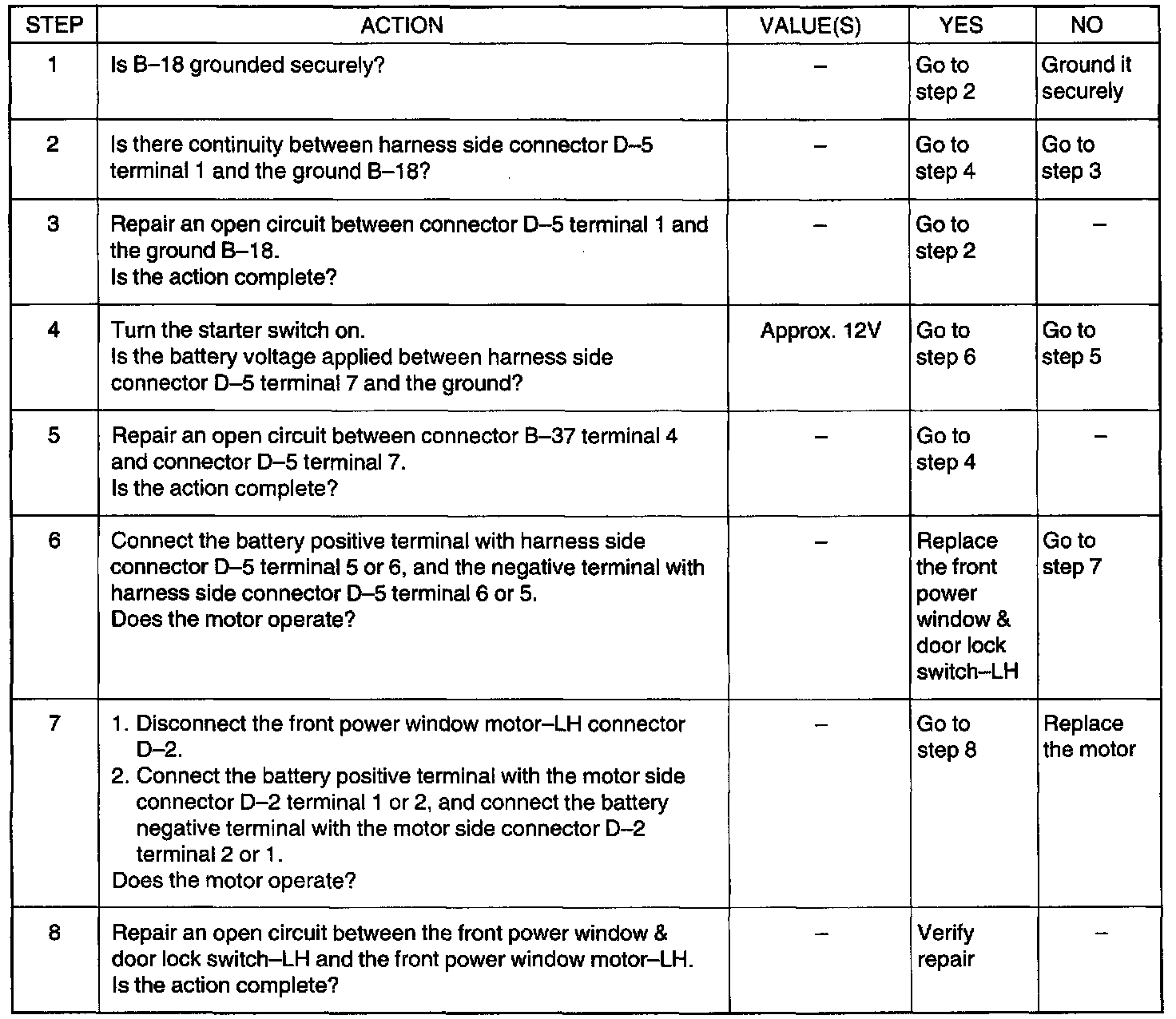 | STEP | ACTION | VALUE(S) | YES | NO |
|---|---|---|---|---|
| 1 | Is B–18 grounded securely? | – | Go to step 2 | Ground it securely |
| 2 | Is there continuity between harness side connector D–5 terminal 1 and the ground B–18? | – | Go to step 4 | Go to step 3 |
| 3 | Repair an open circuit between connector D–5 terminal 1 and the ground B–18. Is the action complete? | – | Go to step 2 | – |
| 4 | Turn the starter switch on. Is the battery voltage applied between harness side connector D–5 terminal 7 and the ground? | Approx. 12V | Go to step 6 | Go to step 5 |
| 5 | Repair an open circuit between connector B–37 terminal 4 and connector D–5 terminal 7. Is the action complete? | – | Go to step 4 | – |
| 6 | Connect the battery positive terminal with harness side connector D–5 terminal 5 or 6, and the negative terminal with harness side connector D–5 terminal 6 or 5. Does the motor operate? | – | Replace the front power window & door lock switch–LH | Go to step 7 |
| 7 | 1. Disconnect the front power window motor–LH connector D–2. 2. Connect the battery positive terminal with the motor side connector D–2 terminal 1 or 2, and connect the battery negative terminal with the motor side connector D–2 terminal 2 or 1. Does the motor operate? | – | Go to step 8 | Replace the motor |
| 8 | Repair an open circuit between the front power window & door lock switch–LH and the front power window motor–LH. Is the action complete? | – | Verify repair | – |